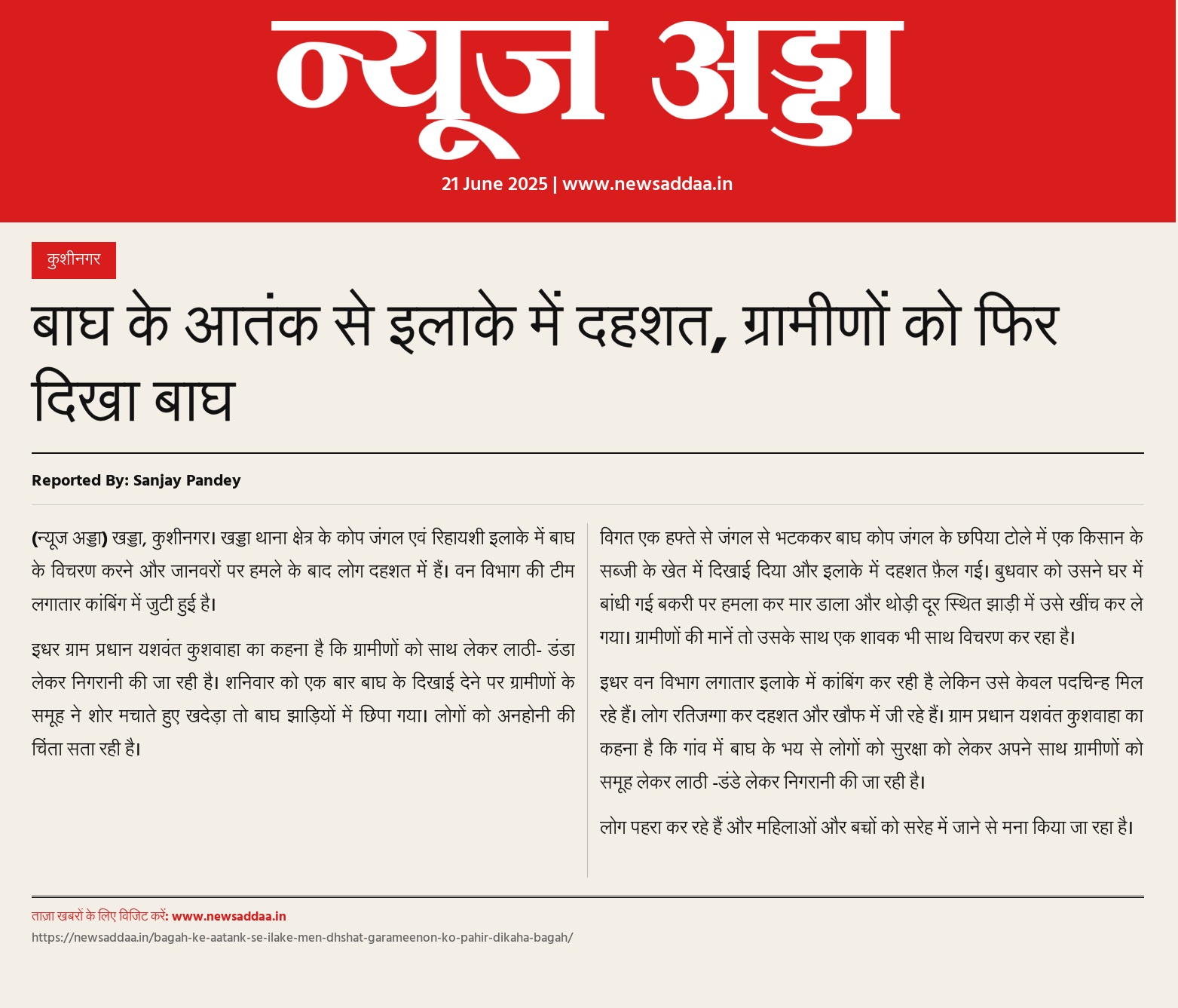 न्यूज अड्डा

21 June 2025 | www.newsaddaa.in

कुशीनगर

बाघ के आतंक से इलाके में दहशत, ग्रामीणों को फिर दिखा बाघ

Reported By: Sanjay Pandey

(न्यूज अड्डा) खड्डा, कुशीनगर। खड्डा थाना क्षेत्र के कोप जंगल एवं रिहायशी इलाके में बाघ के विचरण करने और जानवरों पर हमले के बाद लोग दहशत में हैं। वन विभाग की टीम लगातार कांबिंग में जुटी हुई है।

इधर ग्राम प्रधान यशवंत कुशवाहा का कहना है कि ग्रामीणों को साथ लेकर लाठी- डंडा लेकर निगरानी की जा रही है। शनिवार को एक बार बाघ के दिखाई देने पर ग्रामीणों के समूह ने शोर मचाते हुए खदेड़ा तो बाघ झाड़ियों में छिपा गया। लोगों को अनहोनी की चिंता सता रही है।

विगत एक हफ्ते से जंगल से भटककर बाघ कोप जंगल के छपिया टोले में एक किसान के सब्जी के खेत में दिखाई दिया और इलाके में दहशत फ़ैल गई। बुधवार को उसने घर में बांधी गई बकरी पर हमला कर मार डाला और थोड़ी दूर स्थित झाड़ी में उसे खींच कर ले गया। ग्रामीणों की मानें तो उसके साथ एक शावक भी साथ विचरण कर रहा है।

इधर वन विभाग लगातार इलाके में कांबिंग कर रही है लेकिन उसे केवल पदचिन्ह मिल रहे हैं। लोग रतिजग्गा कर दहशत और खौफ में जी रहे हैं। ग्राम प्रधान यशवंत कुशवाहा का कहना है कि गांव में बाघ के भय से लोगों को सुरक्षा को लेकर अपने साथ ग्रामीणों को समूह लेकर लाठी -डंडे लेकर निगरानी की जा रही है।

लोग पहरा कर रहे हैं और महिलाओं और बच्चों को सरेह में जाने से मना किया जा रहा है।

ताज़ा खबरों के लिए विजिट करें: www.newsaddaa.in
https://newsaddaa.in/bagah-ke-aatank-se-ilake-men-dhshat-garameenon-ko-pahir-dikaha-bagah/